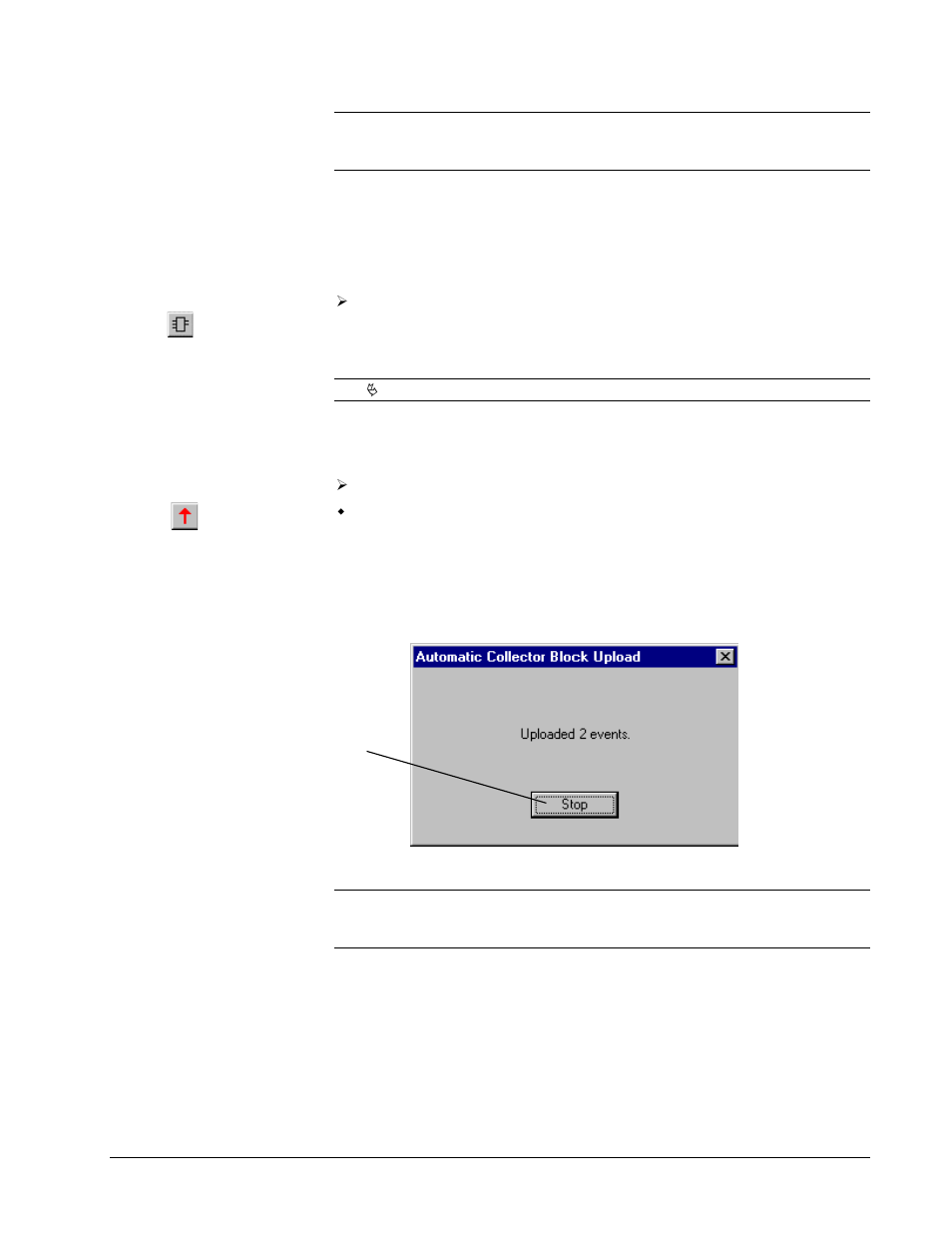 Automatic Collector Block Upload

Uploaded 2 events.

Stop